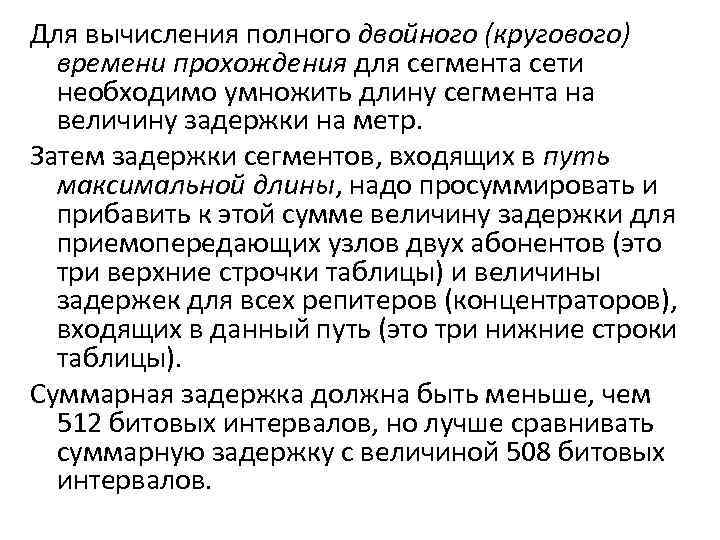 Для вычисления полного двойного (кругового) времени прохождения для сегмента сети необходимо умножить длину сегмента на величину задержки на метр.

Затем задержки сегментов, входящих в путь максимальной длины, надо просуммировать и прибавить к этой сумме величину задержки для приемопередающих узлов двух абонентов (это три верхние строчки таблицы) и величины задержек для всех репитеров (концентраторов), входящих в данный путь (это три нижние строки таблицы).

Суммарная задержка должна быть меньше, чем 512 битовых интервалов, но лучше сравнивать суммарную задержку с величиной 508 битовых интервалов.